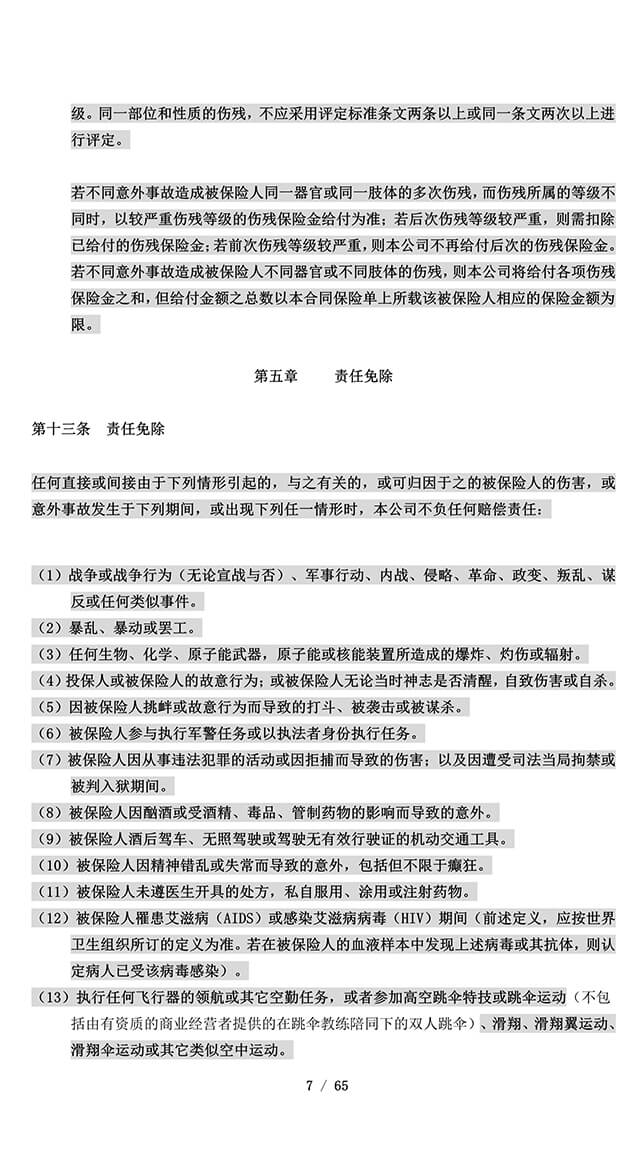 级。同一部位和性质的伤残，不应采用评定标准条文两条以上或同一条文两次以上进行评定。

若不同意外事故造成被保险人同一器官或同一肢体的多次伤残，而伤残所属的等级不同时，以较严重伤残等级的伤残保险金给付为准；若后次伤残等级较严重，则需扣除已给付的伤残保险金；若前次伤残等级较严重，则本公司不再给付后次的伤残保险金。若不同意外事故造成被保险人不同器官或不同肢体的伤残，则本公司将给付各项伤残保险金之和，但给付金额之总数以本合同保险单上所载该被保险人相应的保险金额为限。

第五章　　责任免除

第十三条　责任免除

任何直接或间接由于下列情形引起的，与之有关的，或可归因于之的被保险人的伤害，或意外事故发生于下列期间，或出现下列任一情形时，本公司不负任何赔偿责任：

（1）战争或战争行为（无论宣战与否）、军事行动、内战、侵略、革命、政变、叛乱、谋反或任何类似事件。
（2）暴乱、暴动或罢工。
（3）任何生物、化学、原子能武器，原子能或核能装置所造成的爆炸、灼伤或辐射。
（4）投保人或被保险人的故意行为；或被保险人无论当时神志是否清醒，自致伤害或自杀。
（5）因被保险人挑衅或故意行为而导致的打斗、被袭击或被谋杀。
（6）被保险人参与执行军警任务或以执法者身份执行任务。
（7）被保险人因从事违法犯罪的活动或因拒捕而导致的伤害；以及因遭受司法当局拘禁或被判入狱期间。
（8）被保险人因酗酒或受酒精、毒品、管制药物的影响而导致的意外。
（9）被保险人酒后驾车、无照驾驶或驾驶无有效行驶证的机动交通工具。
（10）被保险人因精神错乱或失常而导致的意外，包括但不限于癫狂。
（11）被保险人未遵医生开具的处方，私自服用、涂用或注射药物。
（12）被保险人罹患艾滋病（AIDS）或感染艾滋病病毒（HIV）期间（前述定义，应按世界卫生组织所订的定义为准。若在被保险人的血液样本中发现上述病毒或其抗体，则认定病人已受该病毒感染）。
（13）执行任何飞行器的领航或其它空勤任务，或者参加高空跳伞特技或跳伞运动（不包括由有资质的商业经营者提供的在跳伞教练陪同下的双人跳伞）、滑翔、滑翔翼运动、滑翔伞运动或其它类似空中运动。

7 / 65